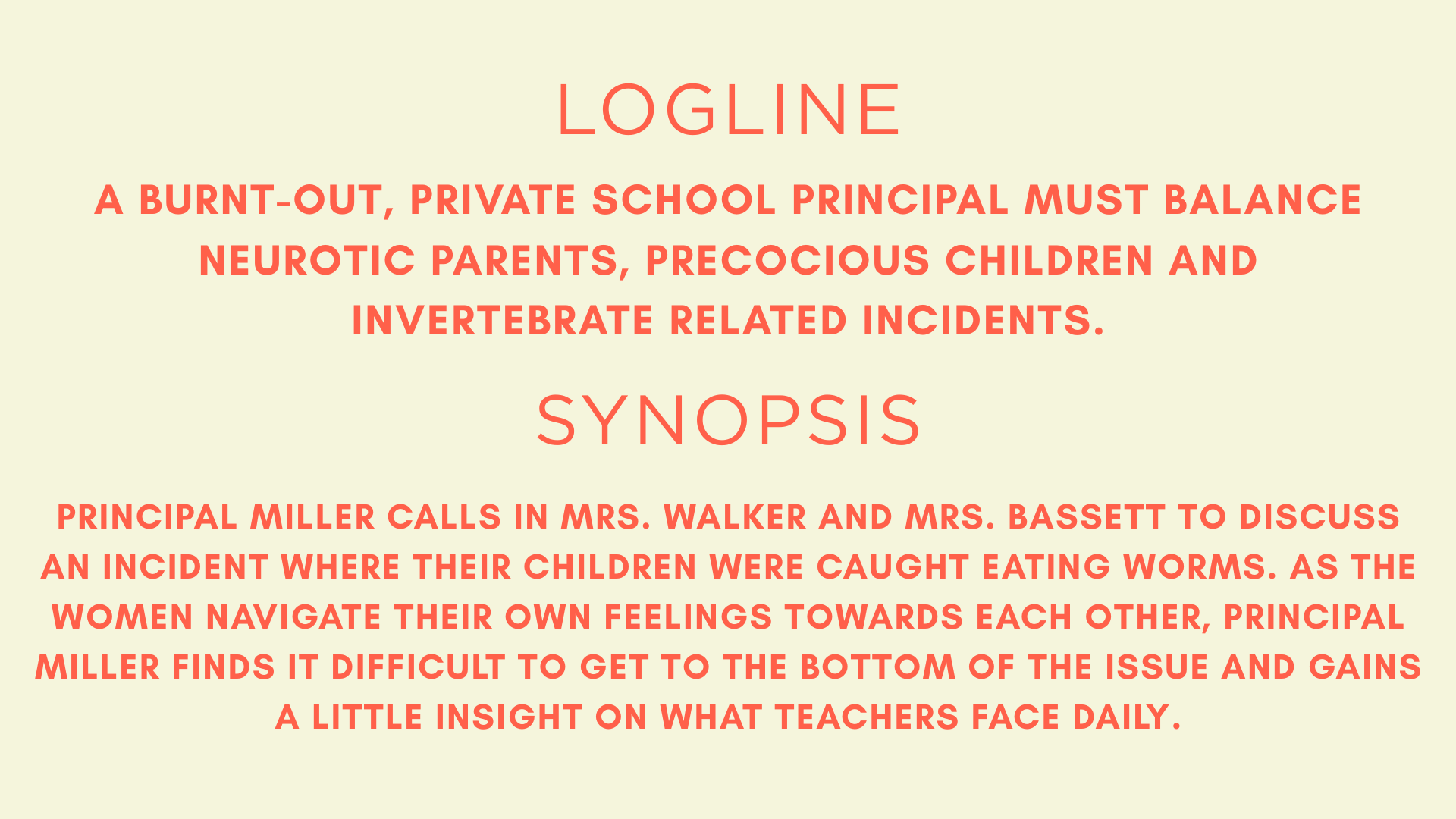 LOGLINE

A BURNT-OUT, PRIVATE SCHOOL PRINCIPAL MUST BALANCE NEUROTIC PARENTS, PRECOCIOUS CHILDREN AND INVERTEBRATE RELATED INCIDENTS.

SYNOPSIS

PRINCIPAL MILLER CALLS IN MRS. WALKER AND MRS. BASSETT TO DISCUSS AN INCIDENT WHERE THEIR CHILDREN WERE CAUGHT EATING WORMS. AS THE WOMEN NAVIGATE THEIR OWN FEELINGS TOWARDS EACH OTHER, PRINCIPAL MILLER FINDS IT DIFFICULT TO GET TO THE BOTTOM OF THE ISSUE AND GAINS A LITTLE INSIGHT ON WHAT TEACHERS FACE DAILY.